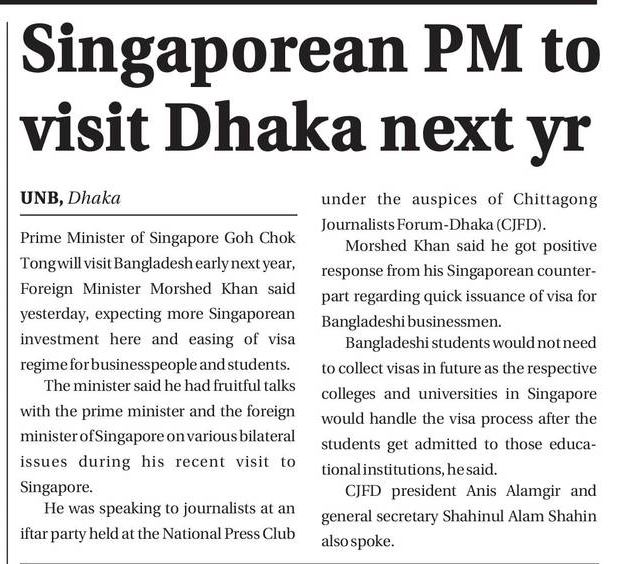 Singaporean PM to visit Dhaka next yr

UNB, Dhaka

Prime Minister of Singapore Goh Chok Tong will visit Bangladesh early next year, Foreign Minister Morshed Khan said yesterday, expecting more Singaporean investment here and easing of visa regime for businesspeople and students.

The minister said he had fruitful talks with the prime minister and the foreign minister of Singapore on various bilateral issues during his recent visit to Singapore.

He was speaking to journalists at an iftar party held at the National Press Club under the auspices of Chittagong Journalists Forum-Dhaka (CJFD).

Morshed Khan said he got positive response from his Singaporean counterpart regarding quick issuance of visa for Bangladeshi businessmen.

Bangladeshi students would not need to collect visas in future as the respective colleges and universities in Singapore would handle the visa process after the students get admitted to those educational institutions, he said.

CJFD president Anis Alamgir and general secretary Shahinul Alam Shahin also spoke.